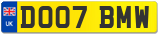 UK

DO07 BMW